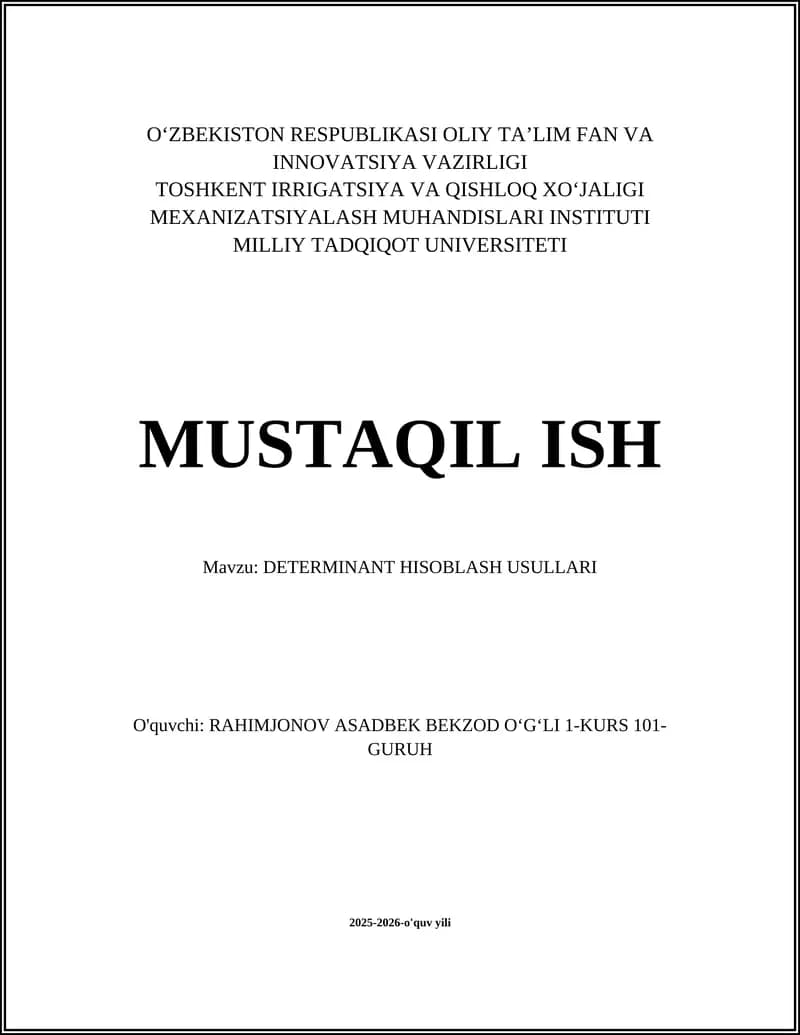 O‘ZBEKISTON RESPUBLIKASI OLIY TA’LIM FAN VA INNOVATSIYA VAZIRLIGI
TOSHKENT IRRIGATSIYA VA QISHLOQ XO‘JALIGI MEXANIZATSIYALASH MUHANDISLARI INSTITUTI MILLIY TADQIQOT UNIVERSITETI

MUSTAQIL ISH

Mavzu: DETERMINANT HISOBLASH USULLARI

O'quvchi: RAHIMJONOV ASADBEK BEKZOD O‘G‘LI 1-KURS 101-GURUH

2025-2026-o'quv yili